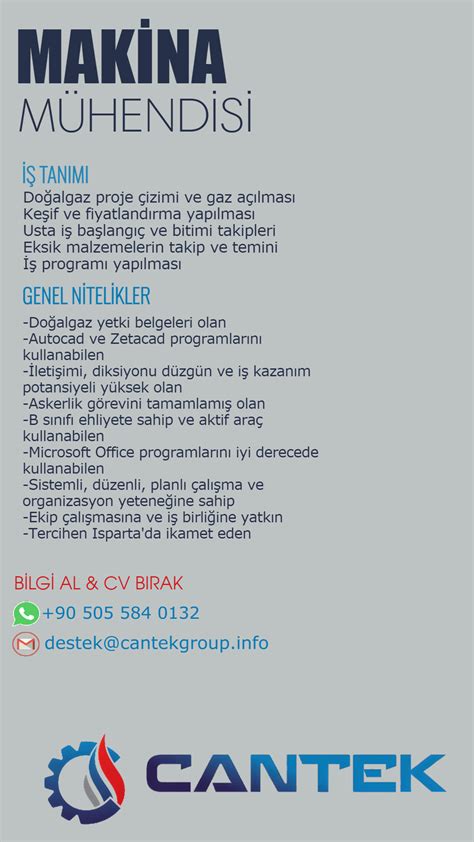 MAKİNA
MÜHENDİSİ

İŞ TANIMI
Doğalgaz proje çizimi ve gaz açılması
Keşif ve fiyatlandırma yapılması
Usta iş başlangıç ve bitimi takipleri
Eksik malzemelerin takip ve temini
İş programı yapılması

GENEL NİTELİKLER
-Doğalgaz yetki belgeleri olan
-Autocad ve Zetacad programlarını kullanabilen
-İletişimi, diksiyonu düzgün ve iş kazanım potansiyeli yüksek olan
-Askerlik görevini tamamlamış olan
-B sınıfı ehliyete sahip ve aktif araç kullanabilen
-Microsoft Office programlarını iyi derecede kullanabilen
-Sistemli, düzenli, planlı çalışma ve organizasyon yeteneğine sahip
-Ekip çalışmasına ve iş birliğine yatkın
-Tercihen Isparta'da ikamet eden

BİLGİ AL & CV BIRAK
+90 505 584 0132
destek@cantekgroup.info

CANTEK